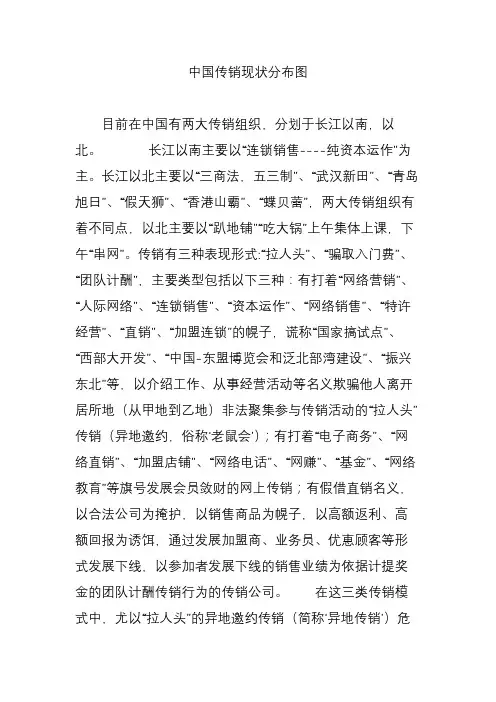 中国传销现状分布图

目前在中国有两大传销组织，分划于长江以南，以北。　　长江以南主要以“连锁销售----纯资本运作”为主。长江以北主要以“三商法，五三制”、“武汉新田”、“青岛旭日”、“假天狮”、“香港山霸”、“蝶贝蕾”，两大传销组织有着不同点，以北主要以“趴地铺”“吃大锅”上午集体上课，下午“串网”。传销有三种表现形式:“拉人头”、“骗取入门费”、“团队计酬”，主要类型包括以下三种：有打着“网络营销”、“人际网络”、“连锁销售”、“资本运作”、“网络销售”、“特许经营”、“直销”、“加盟连锁”的幌子，谎称“国家搞试点”、“西部大开发”、“中国-东盟博览会和泛北部湾建设”、“振兴东北”等，以介绍工作、从事经营活动等名义欺骗他人离开居所地（从甲地到乙地）非法聚集参与传销活动的“拉人头”传销（异地邀约，俗称‘老鼠会’）；有打着“电子商务”、“网络直销”、“加盟店铺”、“网络电话”、“网赚”、“基金”、“网络教育”等旗号发展会员敛财的网上传销；有假借直销名义，以合法公司为掩护，以销售商品为幌子，以高额返利、高额回报为诱饵，通过发展加盟商、业务员、优惠顾客等形式发展下线，以参加者发展下线的销售业绩为依据计提奖金的团队计酬传销行为的传销公司。　　在这三类传销模式中，尤以“拉人头”的异地邀约传销（简称‘异地传销’）危